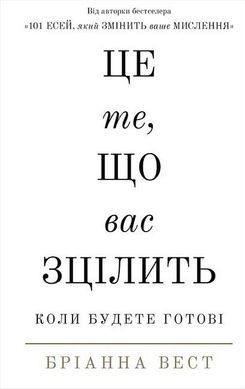 Від авторки бестселера
«101 ЕСЕЙ, який ЗМІНИТЬ ваше МИСЛЕННЯ»

ЦЕ
те,
ЩО
вас
ЗЦІЛИТЬ

КОЛИ БУДЕТЕ ГОТОВІ

БРІАННА ВЕСТ